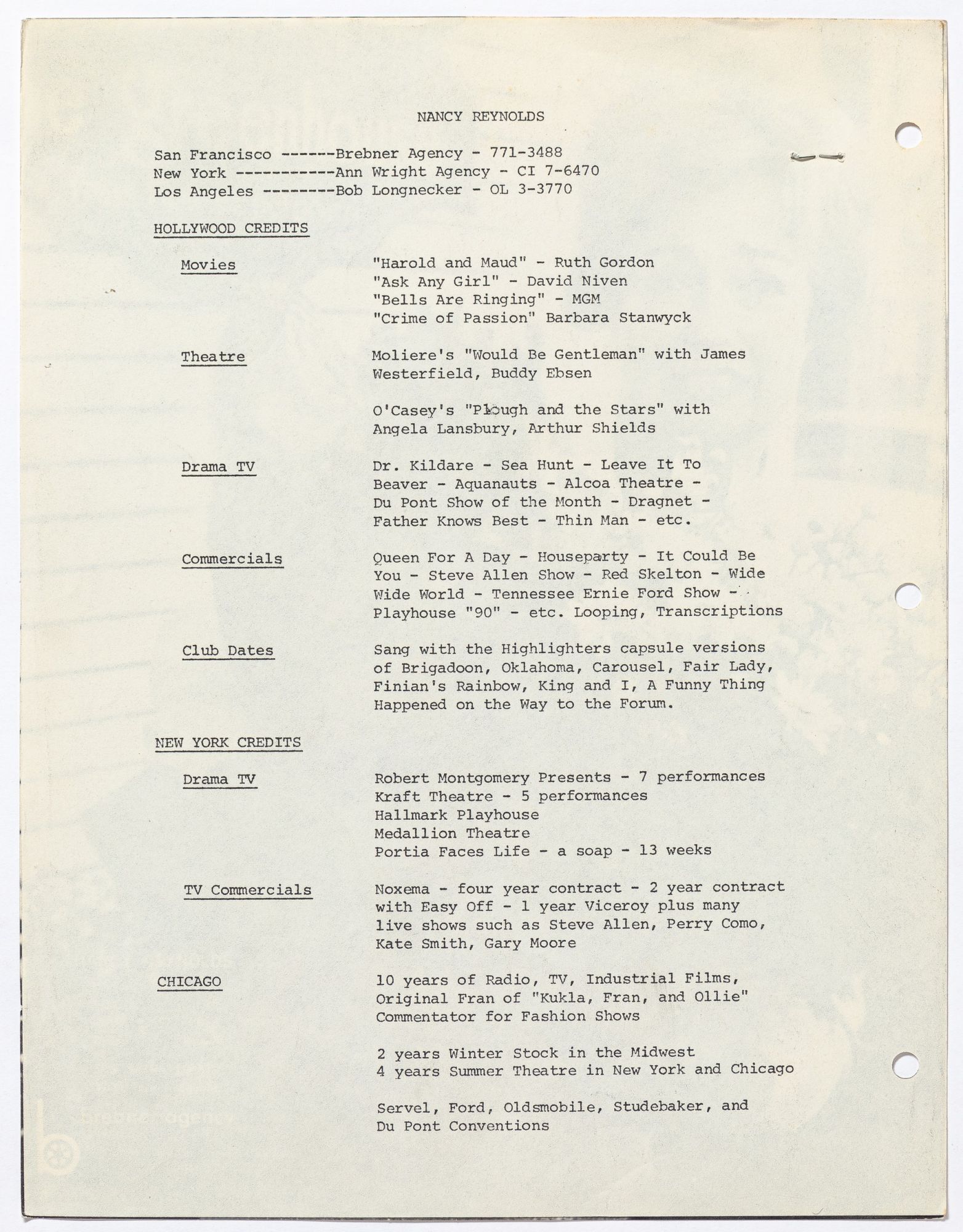 NANCY REYNOLDS

San Francisco ------Brebner Agency - 771-3488
New York -----------Ann Wright Agency - CI 7-6470
Los Angeles --------Bob Longnecker - OL 3-3770

HOLLYWOOD CREDITS

Movies
"Harold and Maud" - Ruth Gordon
"Ask Any Girl" - David Niven
"Bells Are Ringing" - MGM
"Crime of Passion" Barbara Stanwyck

Theatre
Moliere's "Would Be Gentleman" with James Westerfield, Buddy Ebsen

O'Casey's "Plough and the Stars" with Angela Lansbury, Arthur Shields

Drama TV
Dr. Kildare - Sea Hunt - Leave It To Beaver - Aquanauts - Alcoa Theatre - Du Pont Show of the Month - Dragnet - Father Knows Best - Thin Man - etc.

Commercials
Queen For A Day - Houseparty - It Could Be You - Steve Allen Show - Red Skelton - Wide Wide World - Tennessee Ernie Ford Show - Playhouse "90" - etc. Looping, Transcriptions

Club Dates
Sang with the Highlighters capsule versions of Brigadoon, Oklahoma, Carousel, Fair Lady, Finian's Rainbow, King and I, A Funny Thing Happened on the Way to the Forum.

NEW YORK CREDITS

Drama TV
Robert Montgomery Presents - 7 performances
Kraft Theatre - 5 performances
Hallmark Playhouse
Medallion Theatre
Portia Faces Life - a soap - 13 weeks

TV Commercials
Noxema - four year contract - 2 year contract with Easy Off - 1 year Viceroy plus many live shows such as Steve Allen, Perry Como, Kate Smith, Gary Moore

CHICAGO
10 years of Radio, TV, Industrial Films, Original Fran of "Kukla, Fran, and Ollie" Commentator for Fashion Shows

2 years Winter Stock in the Midwest
4 years Summer Theatre in New York and Chicago

Servel, Ford, Oldsmobile, Studebaker, and Du Pont Conventions